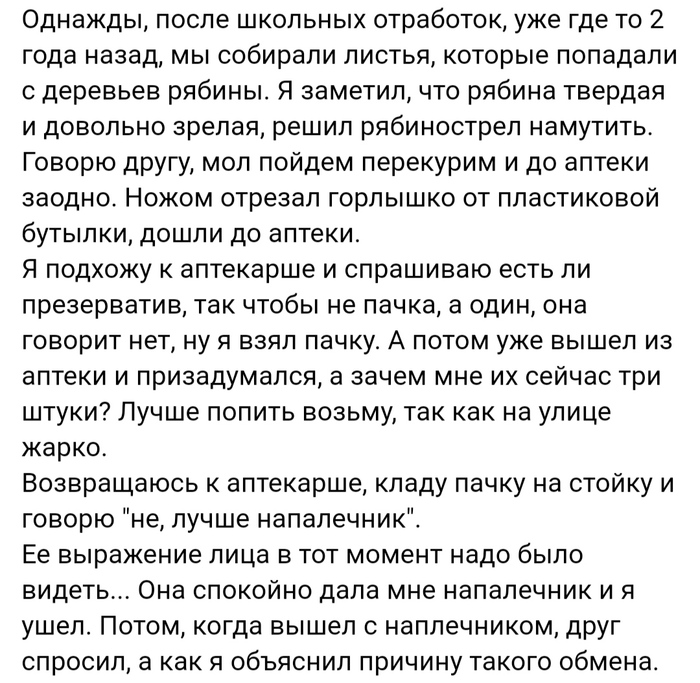 Однажды, после школьных отработок, уже где то 2 года назад, мы собирали листья, которые попадали с деревьев рябины. Я заметил, что рябина твердая и довольно зрелая, решил рябинострел намутить. Говорю другу, мол пойдем перекурим и до аптеки заодно. Ножом отрезал горлышко от пластиковой бутылки, дошли до аптеки.
Я подхожу к аптекарше и спрашиваю есть ли презерватив, так чтобы не пачка, а один, она говорит нет, ну я взял пачку. А потом уже вышел из аптеки и призадумался, а зачем мне их сейчас три штуки? Лучше попить возьму, так как на улице жарко.
Возвращаюсь к аптекарше, кладу пачку на стойку и говорю "не, лучше напалечник".
Ее выражение лица в тот момент надо было видеть... Она спокойно дала мне напалечник и я ушел. Потом, когда вышел с наплечником, друг спросил, а как я объяснил причину такого обмена.